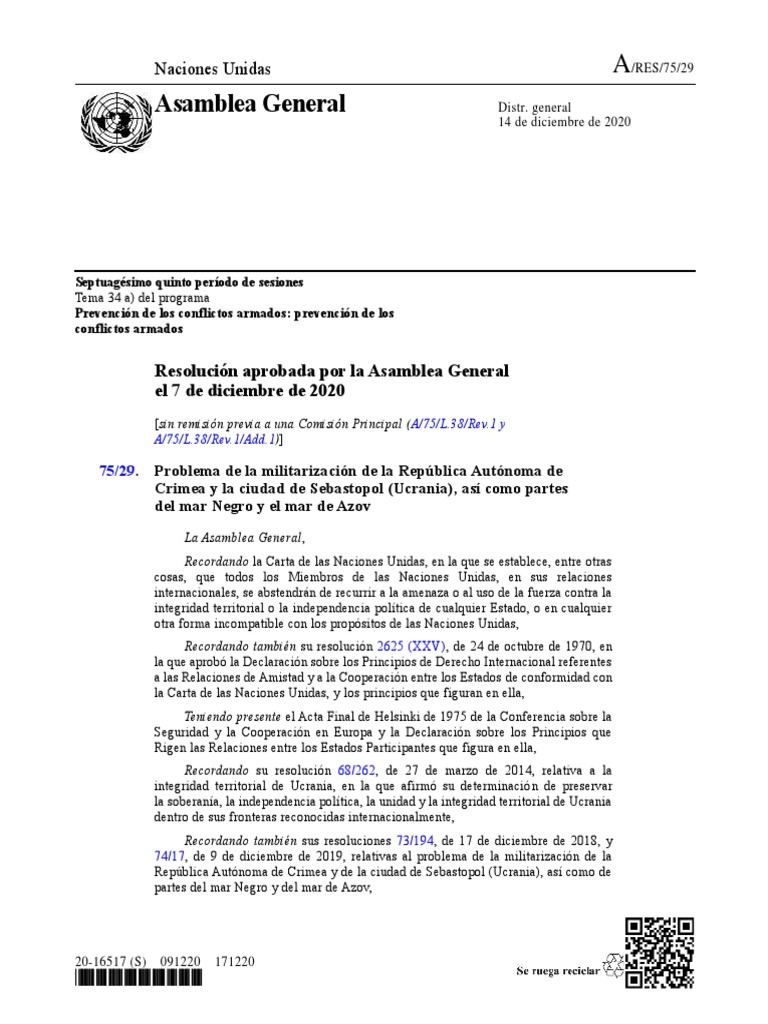 Naciones Unidas

A/RES/75/29

Asamblea General

Distr. general
14 de diciembre de 2020

Septuagésimo quinto período de sesiones
Tema 34 a) del programa
Prevención de los conflictos armados: prevención de los conflictos armados

Resolución aprobada por la Asamblea General el 7 de diciembre de 2020

[sin remisión previa a una Comisión Principal (A/75/L.38/Rev.1 y A/75/L.38/Rev.1/Add.1)]

75/29. Problema de la militarización de la República Autónoma de Crimea y la ciudad de Sebastopol (Ucrania), así como partes del mar Negro y el mar de Azov

La Asamblea General,

Recordando la Carta de las Naciones Unidas, en la que se establece, entre otras cosas, que todos los Miembros de las Naciones Unidas, en sus relaciones internacionales, se abstendrán de recurrir a la amenaza o al uso de la fuerza contra la integridad territorial o la independencia política de cualquier Estado, o en cualquier otra forma incompatible con los propósitos de las Naciones Unidas,

Recordando también su resolución 2625 (XXV), de 24 de octubre de 1970, en la que aprobó la Declaración sobre los Principios de Derecho Internacional referentes a las Relaciones de Amistad y a la Cooperación entre los Estados de conformidad con la Carta de las Naciones Unidas, y los principios que figuran en ella,

Teniendo presente el Acta Final de Helsinki de 1975 de la Conferencia sobre la Seguridad y la Cooperación en Europa y la Declaración sobre los Principios que Rigen las Relaciones entre los Estados Participantes que figura en ella,

Recordando su resolución 68/262, de 27 de marzo de 2014, relativa a la integridad territorial de Ucrania, en la que afirmó su determinación de preservar la soberanía, la independencia política, la unidad y la integridad territorial de Ucrania dentro de sus fronteras reconocidas internacionalmente,

Recordando también sus resoluciones 73/194, de 17 de diciembre de 2018, y 74/17, de 9 de diciembre de 2019, relativas al problema de la militarización de la República Autónoma de Crimea y de la ciudad de Sebastopol (Ucrania), así como de partes del mar Negro y del mar de Azov,

20-16517 (S) 091220 171220

Se ruega reciclar